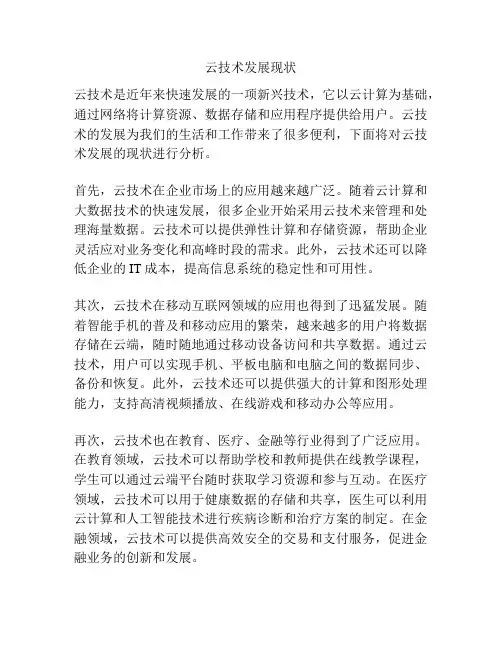 云技术发展现状

云技术是近年来快速发展的一项新兴技术，它以云计算为基础，通过网络将计算资源、数据存储和应用程序提供给用户。云技术的发展为我们的生活和工作带来了很多便利，下面将对云技术发展的现状进行分析。

首先，云技术在企业市场上的应用越来越广泛。随着云计算和大数据技术的快速发展，很多企业开始采用云技术来管理和处理海量数据。云技术可以提供弹性计算和存储资源，帮助企业灵活应对业务变化和高峰时段的需求。此外，云技术还可以降低企业的 IT 成本，提高信息系统的稳定性和可用性。

其次，云技术在移动互联网领域的应用也得到了迅猛发展。随着智能手机的普及和移动应用的繁荣，越来越多的用户将数据存储在云端，随时随地通过移动设备访问和共享数据。通过云技术，用户可以实现手机、平板电脑和电脑之间的数据同步、备份和恢复。此外，云技术还可以提供强大的计算和图形处理能力，支持高清视频播放、在线游戏和移动办公等应用。

再次，云技术也在教育、医疗、金融等行业得到了广泛应用。在教育领域，云技术可以帮助学校和教师提供在线教学课程，学生可以通过云端平台随时获取学习资源和参与互动。在医疗领域，云技术可以用于健康数据的存储和共享，医生可以利用云计算和人工智能技术进行疾病诊断和治疗方案的制定。在金融领域，云技术可以提供高效安全的交易和支付服务，促进金融业务的创新和发展。